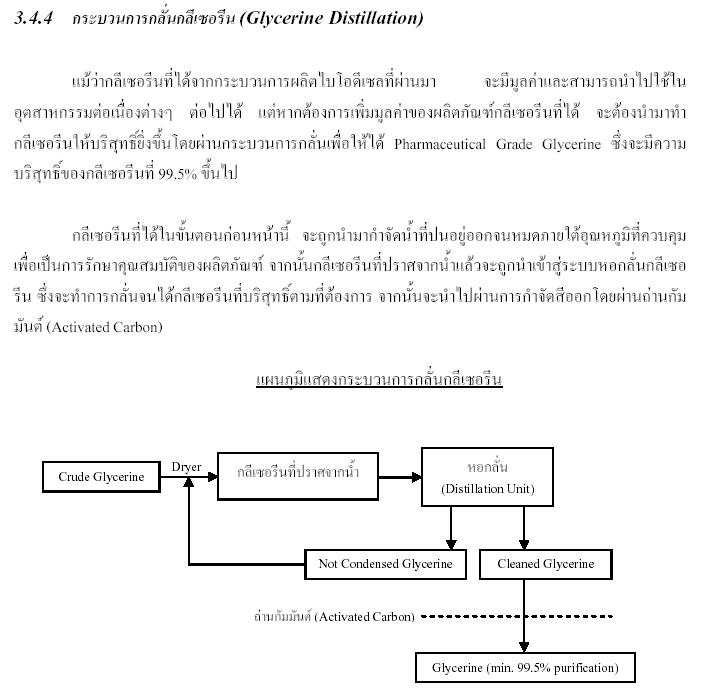 3.4.4 กระบวนการกลั่นกลีเซอรีน (Glycerine Distillation)

แม้ว่ากลีเซอรีนที่ได้จากกระบวนการผลิตไบโอดีเซลที่ผ่านมา จะมีมูลค่าและสามารถนำไปใช้ในอุตสาหกรรมต่อเนื่องต่างๆ ต่อไปได้ แต่หากต้องการเพิ่มมูลค่าของผลิตภัณฑ์กลีเซอรีนที่ได้ จะต้องนำมาทำกลีเซอรีนให้บริสุทธิ์ยิ่งขึ้นโดยผ่านกระบวนการกลั่นเพื่อให้ได้ Pharmaceutical Grade Glycerine ซึ่งจะมีความบริสุทธิ์ของกลีเซอรีนที่ 99.5% ขึ้นไป

กลีเซอรีนที่ได้ในขั้นตอนก่อนหน้านี้ จะถูกนำมากำจัดน้ำที่ปนอยู่ออกจนหมดภายใต้อุณหภูมิที่ควบคุมเพื่อเป็นการรักษาคุณสมบัติของผลิตภัณฑ์ จากนั้นกลีเซอรีนที่ปราศจากน้ำแล้วจะถูกนำเข้าสู่ระบบหอกลั่นกลีเซอรีน ซึ่งจะทำการกลั่นจนได้กลีเซอรีนที่บริสุทธิ์ตามที่ต้องการ จากนั้นจะนำไปผ่านการกำจัดสีออกโดยผ่านถ่านกัมมันต์ (Activated Carbon)

แผนภูมิแสดงกระบวนการกลั่นกลีเซอรีน

Crude Glycerine

Dryer

กลีเซอรีนที่ปราศจากน้ำ

หอกลั่น (Distillation Unit)

Not Condensed Glycerine

Cleaned Glycerine

ถ่านกัมมันต์ (Activated Carbon)

Glycerine (min. 99.5% purification)